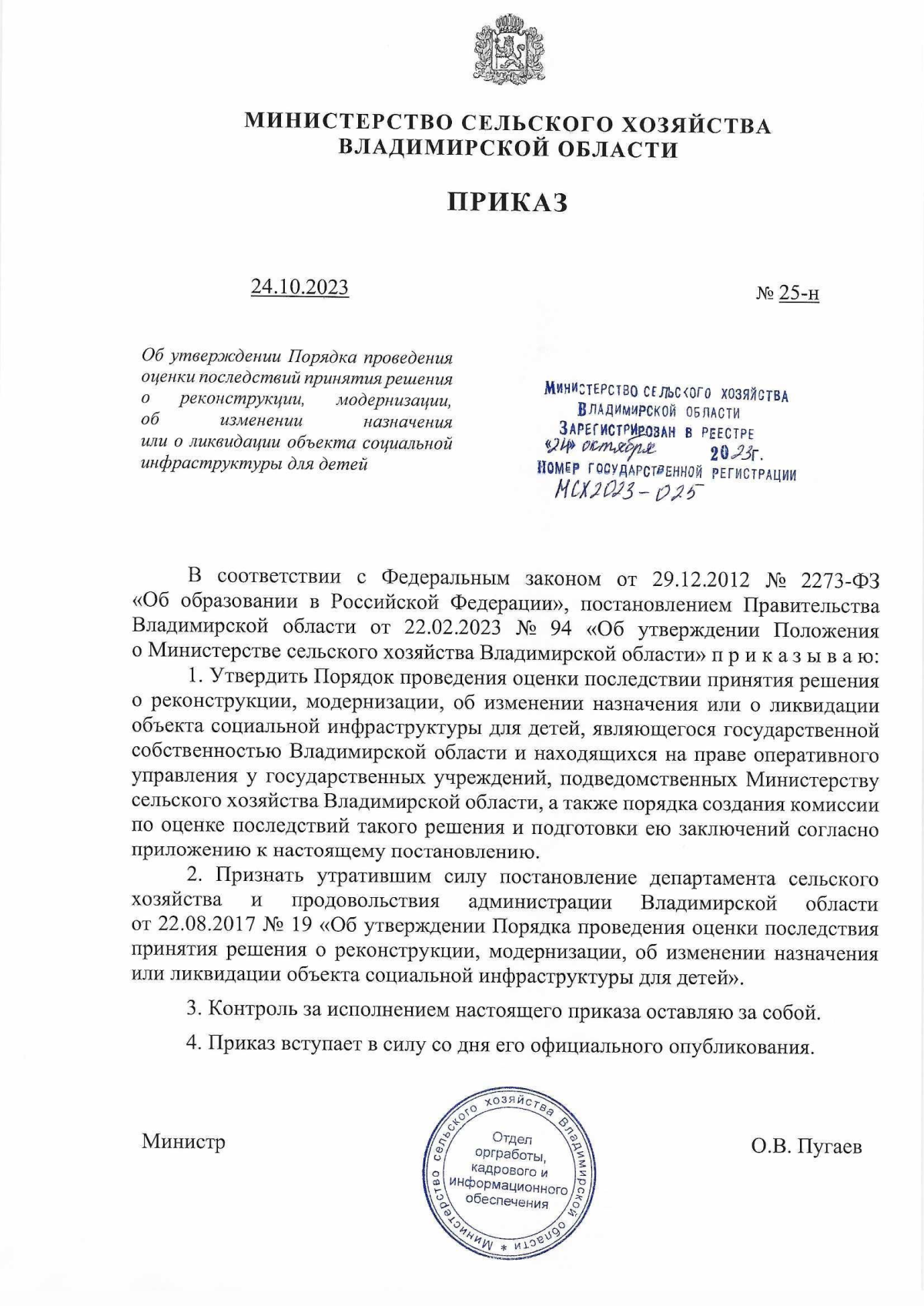 МИНИСТЕРСТВО СЕЛЬСКОГО ХОЗЯЙСТВА ВЛАДИМИРСКОЙ ОБЛАСТИ

ПРИКАЗ

24.10.2023

№ 25-н

Об утверждении Порядка проведения оценки последствий принятия решения о реконструкции, модернизации, об изменении назначения или о ликвидации объекта социальной инфраструктуры для детей

МИНИСТЕРСТВО СЕЛЬСКОГО ХОЗЯЙСТВА ВЛАДИМИРСКОЙ ОБЛАСТИ ЗАРЕГИСТРИРОВАН В РЕЕСТРЕ «24» октября 2023г. НОМЕР ГОСУДАРСТВЕННОЙ РЕГИСТРАЦИИ МСХ2023-025

В соответствии с Федеральным законом от 29.12.2012 № 2273-ФЗ «Об образовании в Российской Федерации», постановлением Правительства Владимирской области от 22.02.2023 № 94 «Об утверждении Положения о Министерстве сельского хозяйства Владимирской области» п р и к а з ы в а ю:

1. Утвердить Порядок проведения оценки последствии принятия решения о реконструкции, модернизации, об изменении назначения или о ликвидации объекта социальной инфраструктуры для детей, являющегося государственной собственностью Владимирской области и находящихся на праве оперативного управления у государственных учреждений, подведомственных Министерству сельского хозяйства Владимирской области, а также порядка создания комиссии по оценке последствий такого решения и подготовки ею заключений согласно приложению к настоящему постановлению.

2. Признать утратившим силу постановление департамента сельского хозяйства и продовольствия администрации Владимирской области от 22.08.2017 № 19 «Об утверждении Порядка проведения оценки последствия принятия решения о реконструкции, модернизации, об изменении назначения или ликвидации объекта социальной инфраструктуры для детей».

3. Контроль за исполнением настоящего приказа оставляю за собой.

4. Приказ вступает в силу со дня его официального опубликования.

Министр

Министерство сельского хозяйства Владимирской области * Отдел оргработы, кадрового и информационного обеспечения

О.В. Пугаев